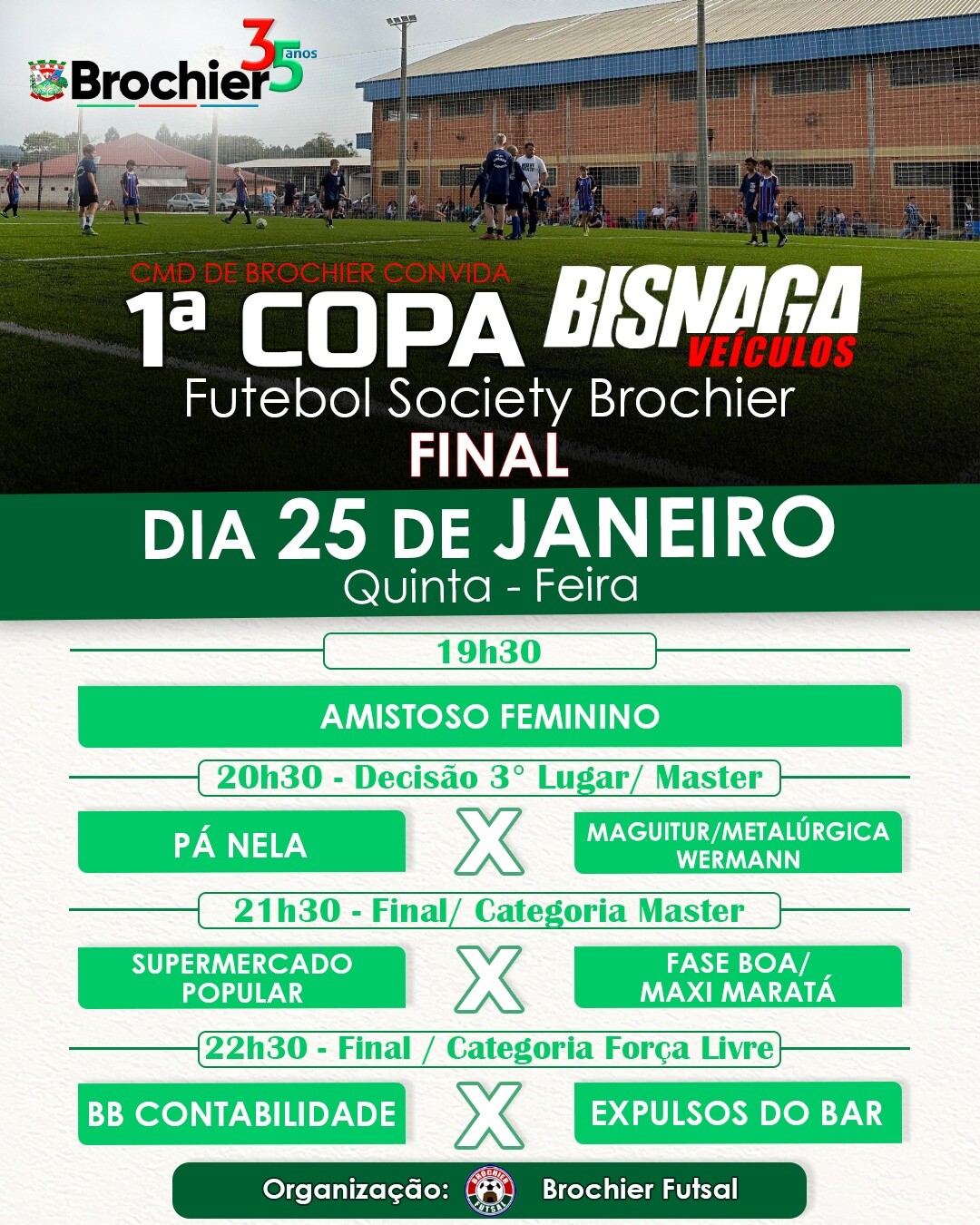 Brochier 35 anos

CMD DE BROCHIER CONVIDA

1ª COPA BISNAGA VEÍCULOS

Futebol Society Brochier

FINAL

DIA 25 DE JANEIRO

Quinta - Feira

19h30

AMISTOSO FEMININO

20h30 - Decisão 3° Lugar/ Master

PÁ NELA X MAGUITUR/METALÚRGICA WERMANN

21h30 - Final/ Categoria Master

SUPERMERCADO POPULAR X FASE BOA/ MAXI MARATÁ

22h30 - Final / Categoria Força Livre

BB CONTABILIDADE X EXPULSOS DO BAR

Organização: Brochier Futsal